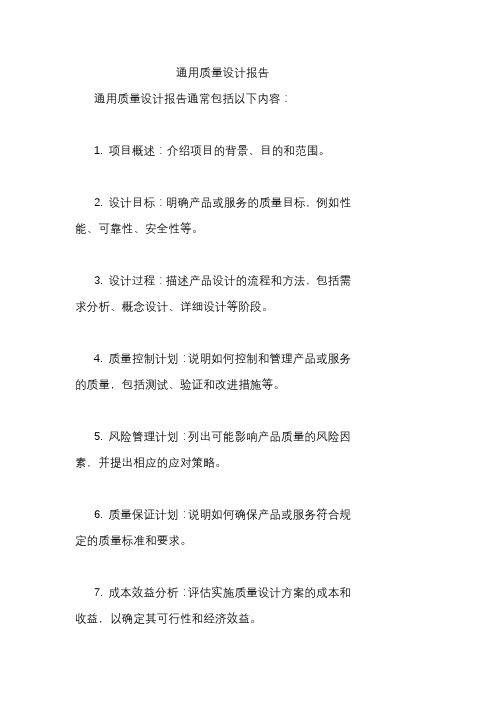 通用质量设计报告

通用质量设计报告通常包括以下内容：

1. 项目概述：介绍项目的背景、目的和范围。

2. 设计目标：明确产品或服务的质量目标，例如性能、可靠性、安全性等。

3. 设计过程：描述产品设计的流程和方法，包括需求分析、概念设计、详细设计等阶段。

4. 质量控制计划：说明如何控制和管理产品或服务的质量，包括测试、验证和改进措施等。

5. 风险管理计划：列出可能影响产品质量的风险因素，并提出相应的应对策略。

6. 质量保证计划：说明如何确保产品或服务符合规定的质量标准和要求。

7. 成本效益分析：评估实施质量设计方案的成本和收益，以确定其可行性和经济效益。